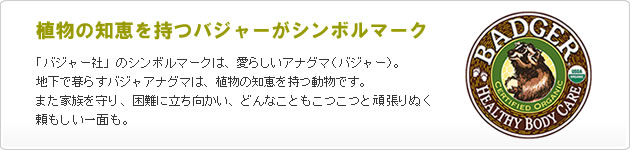 植物の知恵を持つバジャーがシンボルマーク

「バジャー社」のシンボルマークは、愛らしいアナグマ(バジャー)。
地下で暮らすバジャアナグマは、植物の知恵を持つ動物です。
また家族を守り、困難に立ち向かい、どんなこともこつこつと頑張りぬく頼もしい一面も。

BADGER
CERTIFIED ORGANIC
USDA ORGANIC
HEALTHY BODY CARE